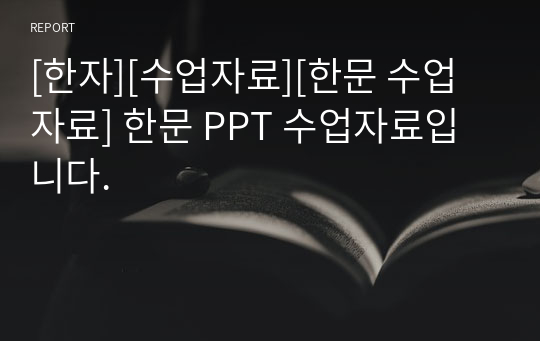 REPORT

[한자][수업자료][한문 수업자료] 한문 PPT 수업자료입니다.